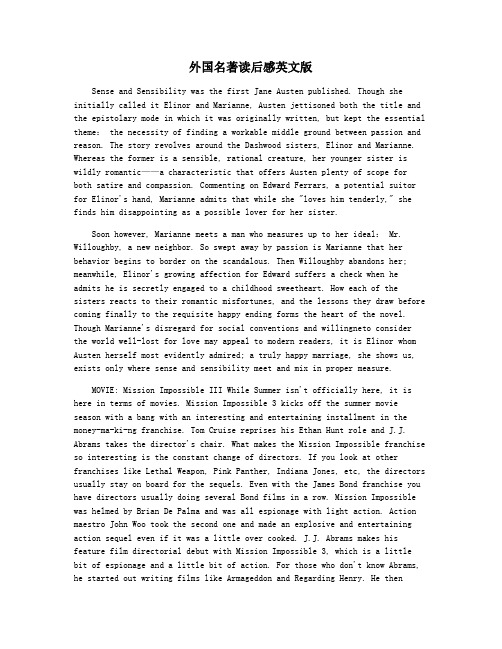 外国名著读后感英文版

Sense and Sensibility was the first Jane Austen published. Though she initially called it Elinor and Marianne, Austen jettisoned both the title and the epistolary mode in which it was originally written, but kept the essential theme: the necessity of finding a workable middle ground between passion and reason. The story revolves around the Dashwood sisters, Elinor and Marianne. Whereas the former is a sensible, rational creature, her younger sister is wildly romantic——a characteristic that offers Austen plenty of scope for both satire and compassion. Commenting on Edward Ferrars, a potential suitor for Elinor's hand, Marianne admits that while she "loves him tenderly," she finds him disappointing as a possible lover for her sister.

Soon however, Marianne meets a man who measures up to her ideal: Mr. Willoughby, a new neighbor. So swept away by passion is Marianne that her behavior begins to border on the scandalous. Then Willoughby abandons her; meanwhile, Elinor's growing affection for Edward suffers a check when he admits he is secretly engaged to a childhood sweetheart. How each of the sisters reacts to their romantic misfortunes, and the lessons they draw before coming finally to the requisite happy ending forms the heart of the novel. Though Marianne's disregard for social conventions and willingneto consider the world well-lost for love may appeal to modern readers, it is Elinor whom Austen herself most evidently admired; a truly happy marriage, she shows us, exists only where sense and sensibility meet and mix in proper measure.

MOVIE: Mission Impossible III While Summer isn't officially here, it is here in terms of movies. Mission Impossible 3 kicks off the summer movie season with a bang with an interesting and entertaining installment in the money-ma-ki-ng franchise. Tom Cruise reprises his Ethan Hunt role and J.J. Abrams takes the director's chair. What makes the Mission Impossible franchise so interesting is the constant change of directors. If you look at other franchises like Lethal Weapon, Pink Panther, Indiana Jones, etc, the directors usually stay on board for the sequels. Even with the James Bond franchise you have directors usually doing several Bond films in a row. Mission Impossible was helmed by Brian De Palma and was all espionage with light action. Action maestro John Woo took the second one and made an explosive and entertaining action sequel even if it was a little over cooked. J.J. Abrams makes his feature film directorial debut with Mission Impossible 3, which is a little bit of espionage and a little bit of action. For those who don't know Abrams, he started out writing films like Armageddon and Regarding Henry. He then